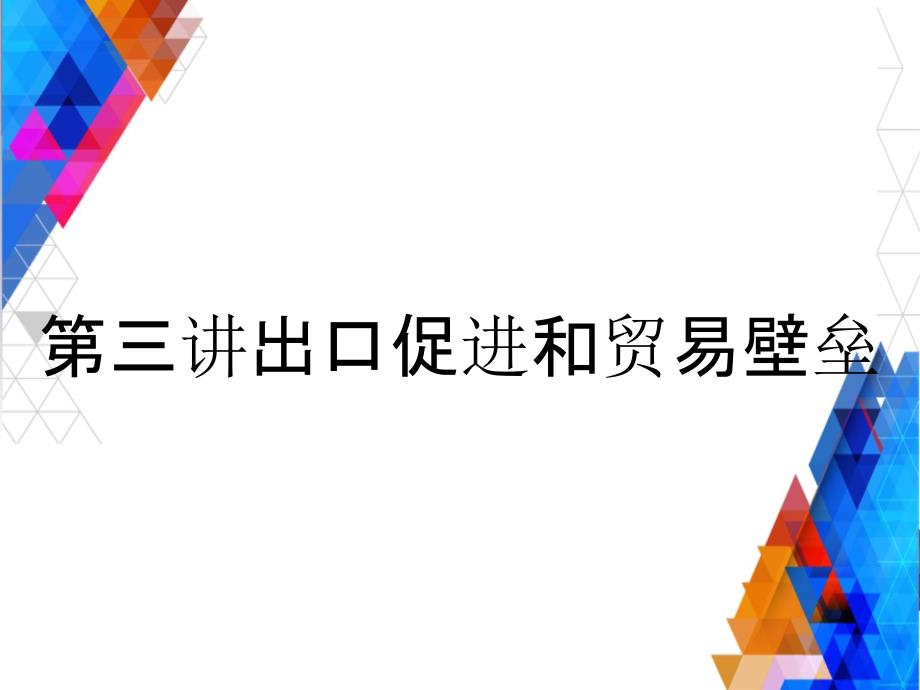 第三讲出口促进和贸易壁垒